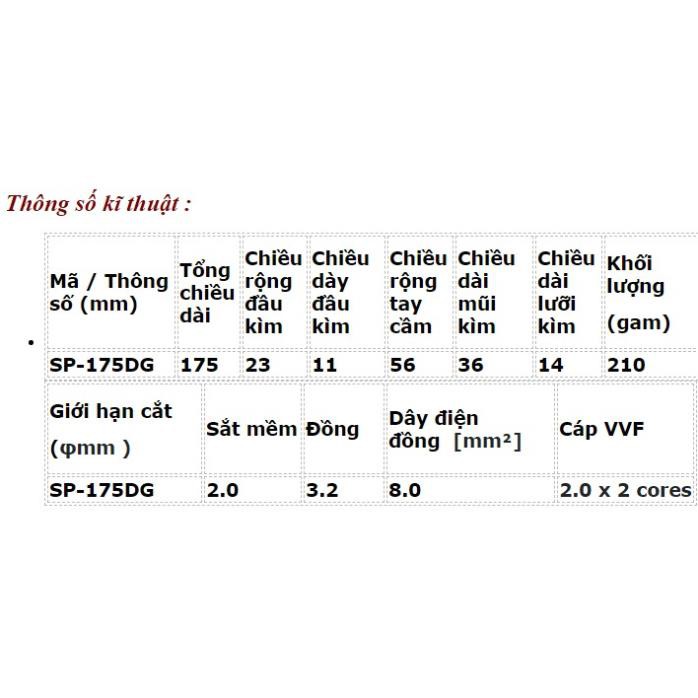 Thông số kĩ thuật :

| Mã / Thông số (mm) | Tổng chiều dài | Chiều rộng đầu kìm | Chiều dày đầu kìm | Chiều rộng tay cầm | Chiều dài mũi kìm | Chiều dài lưỡi kìm | Khối lượng (gam) |
|---|---|---|---|---|---|---|---|
| SP-175DG | 175 | 23 | 11 | 56 | 36 | 14 | 210 |

| Giới hạn cắt (φmm ) | Sắt mềm | Đồng | Dây điện đồng [mm²] | Cáp VVF |
|---|---|---|---|---|
| SP-175DG | 2.0 | 3.2 | 8.0 | 2.0 x 2 cores |